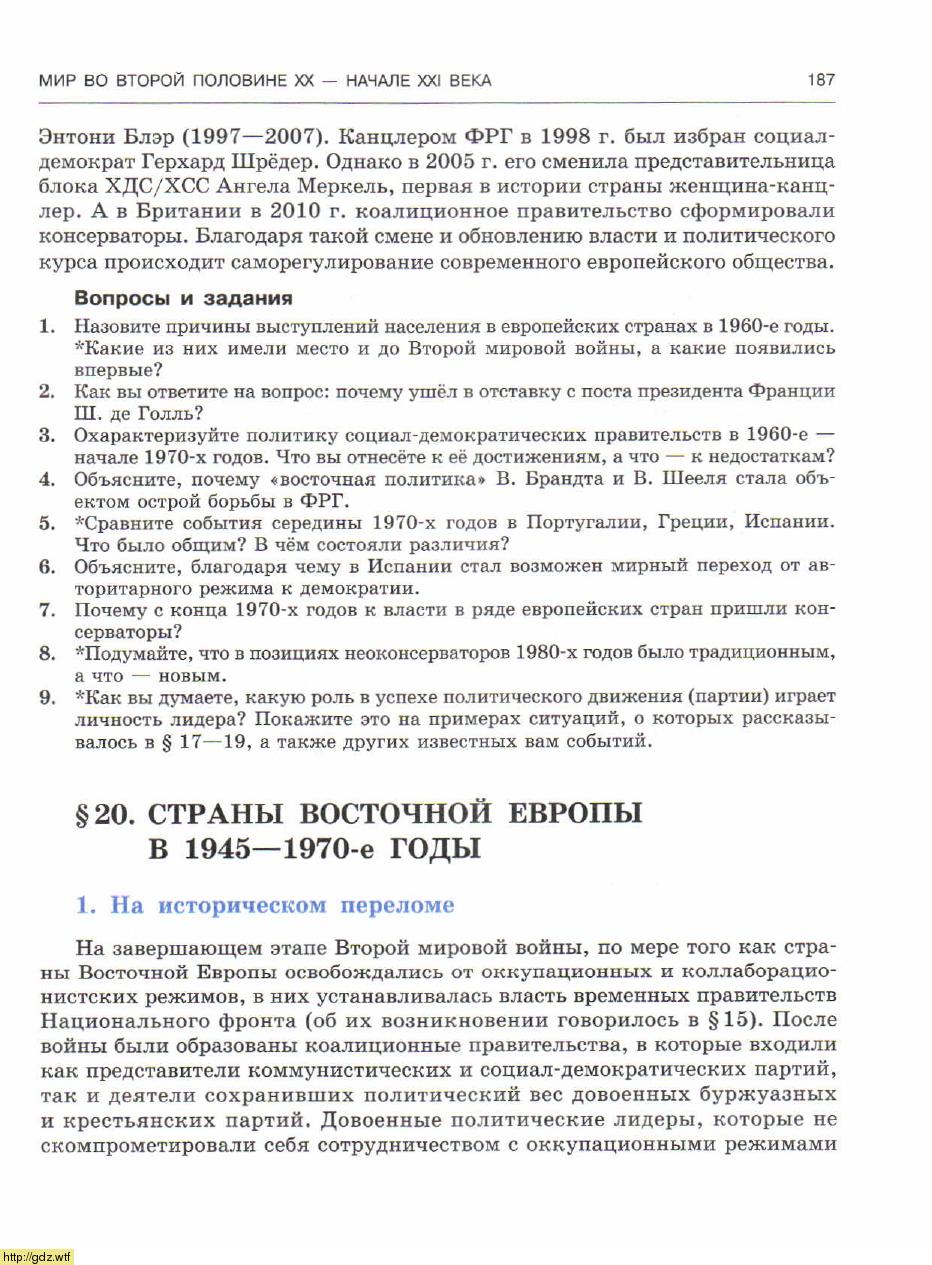 МИР ВО ВТОРОЙ ПОЛОВИНЕ XX — НАЧАЛЕ XXI ВЕКА 187

Энтони Блэр (1997—2007). Канцлером ФРГ в 1998 г. был избран социал-демократ Герхард Шрёдер. Однако в 2005 г. его сменила представительница блока ХДС/ХСС Ангела Меркель, первая в истории страны женщина-канцлер. А в Британии в 2010 г. коалиционное правительство сформировали консерваторы. Благодаря такой смене и обновлению власти и политического курса происходит саморегулирование современного европейского общества.

Вопросы и задания

1. Назовите причины выступлений населения в европейских странах в 1960-е годы. *Какие из них имели место и до Второй мировой войны, а какие появились впервые?
2. Как вы ответите на вопрос: почему ушёл в отставку с поста президента Франции Ш. де Голль?
3. Охарактеризуйте политику социал-демократических правительств в 1960-е — начале 1970-х годов. Что вы отнесёте к её достижениям, а что — к недостаткам?
4. Объясните, почему «восточная политика» В. Брандта и В. Шееля стала объектом острой борьбы в ФРГ.
5. *Сравните события середины 1970-х годов в Португалии, Греции, Испании. Что было общим? В чём состояли различия?
6. Объясните, благодаря чему в Испании стал возможен мирный переход от авторитарного режима к демократии.
7. Почему с конца 1970-х годов к власти в ряде европейских стран пришли консерваторы?
8. *Подумайте, что в позициях неоконсерваторов 1980-х годов было традиционным, а что — новым.
9. *Как вы думаете, какую роль в успехе политического движения (партии) играет личность лидера? Покажите это на примерах ситуаций, о которых рассказывалось в § 17—19, а также других известных вам событий.

§ 20. СТРАНЫ ВОСТОЧНОЙ ЕВРОПЫ В 1945—1970-е ГОДЫ

1. На историческом переломе

На завершающем этапе Второй мировой войны, по мере того как страны Восточной Европы освобождались от оккупационных и коллаборационистских режимов, в них устанавливалась власть временных правительств Национального фронта (об их возникновении говорилось в § 15). После войны были образованы коалиционные правительства, в которые входили как представители коммунистических и социал-демократических партий, так и деятели сохранивших политический вес довоенных буржуазных и крестьянских партий. Довоенные политические лидеры, которые не скомпрометировали себя сотрудничеством с оккупационными режимами

http://gdz.wtf